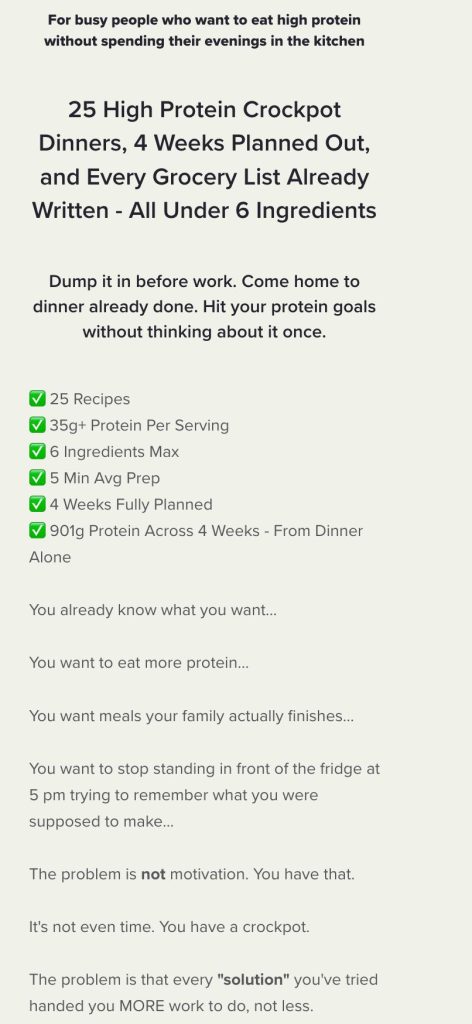 For busy people who want to eat high protein without spending their evenings in the kitchen

25 High Protein Crockpot Dinners, 4 Weeks Planned Out, and Every Grocery List Already Written - All Under 6 Ingredients

Dump it in before work. Come home to dinner already done. Hit your protein goals without thinking about it once.

✅ 25 Recipes
✅ 35g+ Protein Per Serving
✅ 6 Ingredients Max
✅ 5 Min Avg Prep
✅ 4 Weeks Fully Planned
✅ 901g Protein Across 4 Weeks - From Dinner Alone

You already know what you want...

You want to eat more protein...

You want meals your family actually finishes...

You want to stop standing in front of the fridge at 5 pm trying to remember what you were supposed to make...

The problem is not motivation. You have that.

It's not even time. You have a crockpot.

The problem is that every "solution" you've tried handed you MORE work to do, not less.